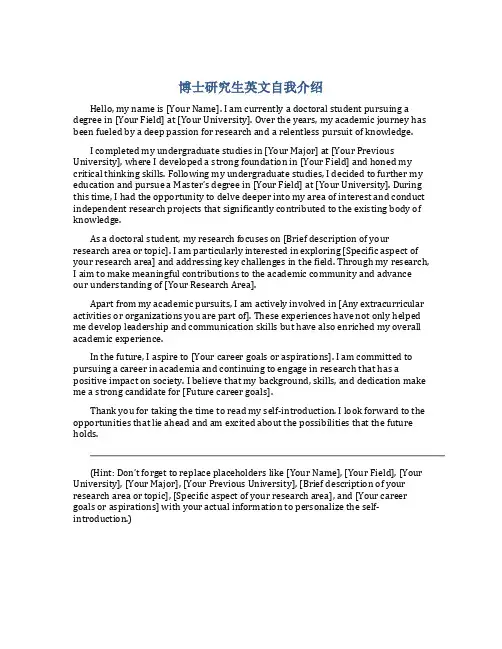 博士研究生英文自我介绍

Hello, my name is [Your Name]. I am currently a doctoral student pursuing a degree in [Your Field] at [Your University]. Over the years, my academic journey has been fueled by a deep passion for research and a relentless pursuit of knowledge.

I completed my undergraduate studies in [Your Major] at [Your Previous University], where I developed a strong foundation in [Your Field] and honed my critical thinking skills. Following my undergraduate studies, I decided to further my education and pursue a Master's degree in [Your Field] at [Your University]. During this time, I had the opportunity to delve deeper into my area of interest and conduct independent research projects that significantly contributed to the existing body of knowledge.

As a doctoral student, my research focuses on [Brief description of your research area or topic]. I am particularly interested in exploring [Specific aspect of your research area] and addressing key challenges in the field. Through my research, I aim to make meaningful contributions to the academic community and advance our understanding of [Your Research Area].

Apart from my academic pursuits, I am actively involved in [Any extracurricular activities or organizations you are part of]. These experiences have not only helped me develop leadership and communication skills but have also enriched my overall academic experience.

In the future, I aspire to [Your career goals or aspirations]. I am committed to pursuing a career in academia and continuing to engage in research that has a positive impact on society. I believe that my background, skills, and dedication make me a strong candidate for [Future career goals].

Thank you for taking the time to read my self-introduction. I look forward to the opportunities that lie ahead and am excited about the possibilities that the future holds.

(Hint: Don't forget to replace placeholders like [Your Name], [Your Field], [Your University], [Your Major], [Your Previous University], [Brief description of your research area or topic], [Specific aspect of your research area], and [Your career goals or aspirations] with your actual information to personalize the self-introduction.)